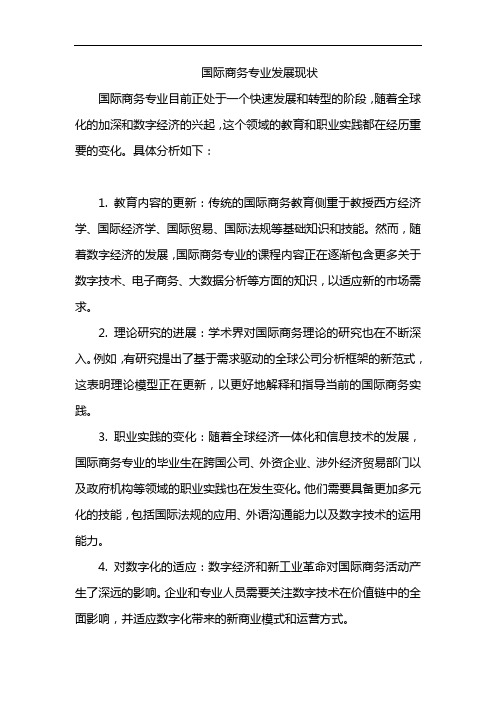 国际商务专业发展现状

国际商务专业目前正处于一个快速发展和转型的阶段，随着全球化的加深和数字经济的兴起，这个领域的教育和职业实践都在经历重要的变化。具体分析如下：

1. 教育内容的更新：传统的国际商务教育侧重于教授西方经济学、国际经济学、国际贸易、国际法规等基础知识和技能。然而，随着数字经济的发展，国际商务专业的课程内容正在逐渐包含更多关于数字技术、电子商务、大数据分析等方面的知识，以适应新的市场需求。

2. 理论研究的进展：学术界对国际商务理论的研究也在不断深入。例如，有研究提出了基于需求驱动的全球公司分析框架的新范式，这表明理论模型正在更新，以更好地解释和指导当前的国际商务实践。

3. 职业实践的变化：随着全球经济一体化和信息技术的发展，国际商务专业的毕业生在跨国公司、外资企业、涉外经济贸易部门以及政府机构等领域的职业实践也在发生变化。他们需要具备更加多元化的技能，包括国际法规的应用、外语沟通能力以及数字技术的运用能力。

4. 对数字化的适应：数字经济和新工业革命对国际商务活动产生了深远的影响。企业和专业人员需要关注数字技术在价值链中的全面影响，并适应数字化带来的新商业模式和运营方式。